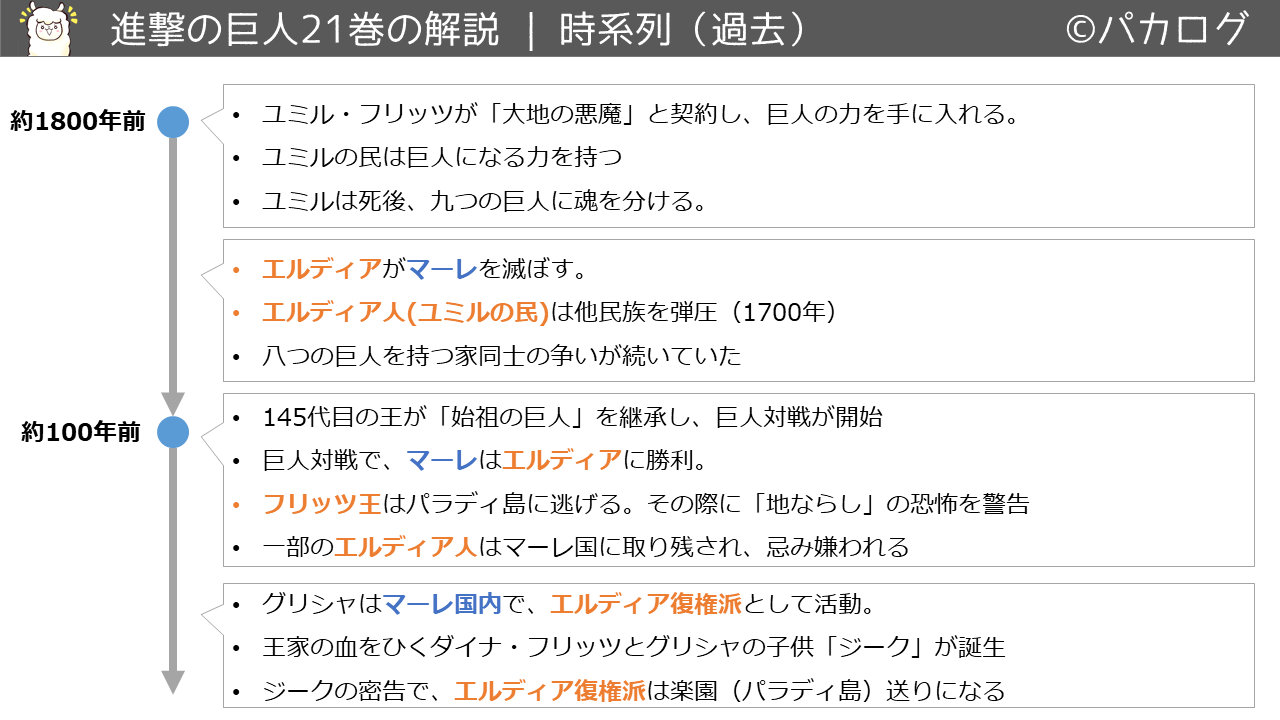 進撃の巨人21巻の解説 ｜ 時系列（過去） ©パカログ

約1800年前

• ユミル・フリッツが「大地の悪魔」と契約し、巨人の力を手に入れる。
• ユミルの民は巨人になる力を持つ
• ユミルは死後、九つの巨人に魂を分ける。

• エルディアがマーレを滅ぼす。
• エルディア人(ユミルの民)は他民族を弾圧（1700年）
• 八つの巨人を持つ家同士の争いが続いていた

約100年前

• 145代目の王が「始祖の巨人」を継承し、巨人対戦が開始
• 巨人対戦で、マーレはエルディアに勝利。
• フリッツ王はパラディ島に逃げる。その際に「地ならし」の恐怖を警告
• 一部のエルディア人はマーレ国に取り残され、忌み嫌われる

• グリシャはマーレ国内で、エルディア復権派として活動。
• 王家の血をひくダイナ・フリッツとグリシャの子供「ジーク」が誕生
• ジークの密告で、エルディア復権派は楽園（パラディ島）送りになる